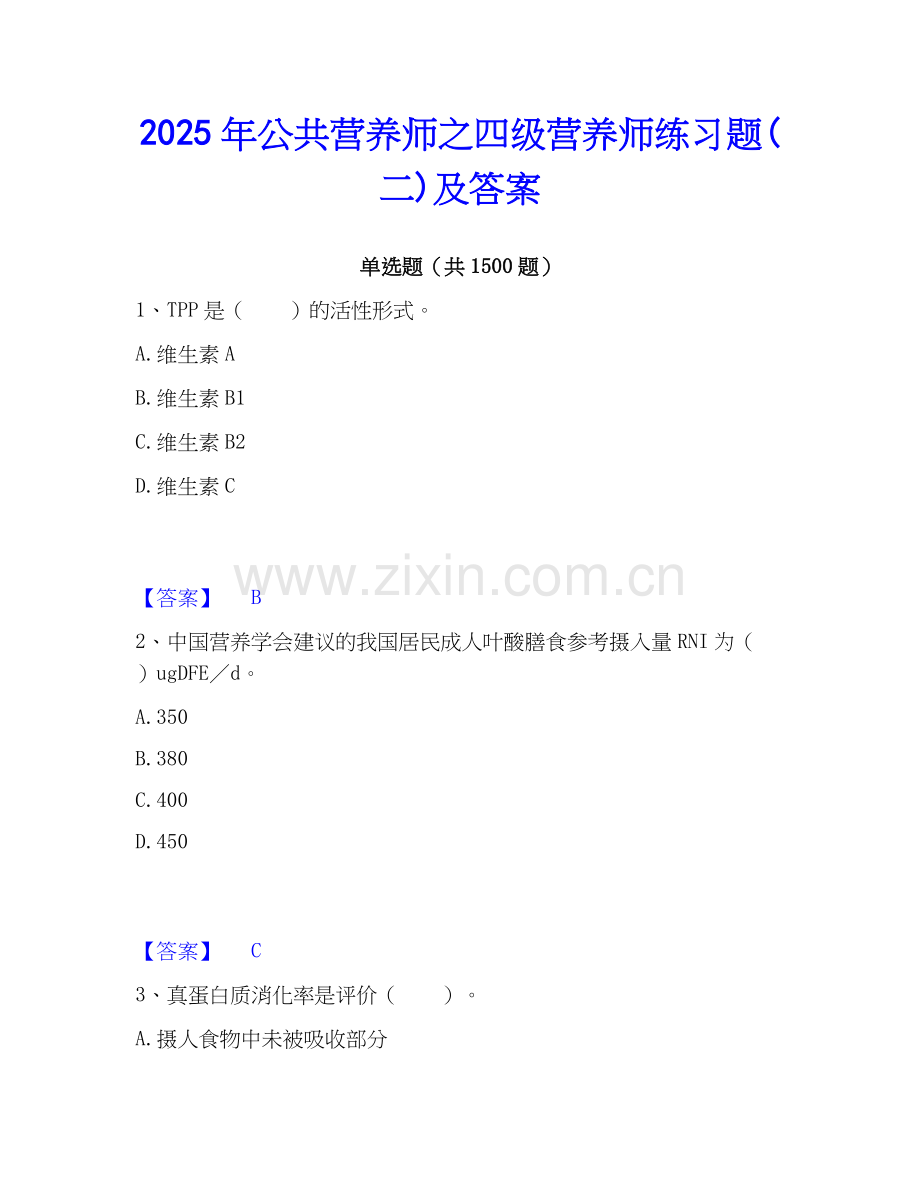 2025年公共营养师之四级营养师练习题(二)及答案

单选题（共1500题）

1、TPP是（　　）的活性形式。

A.维生素A

B.维生素B1

C.维生素B2

D.维生素C

www.zixin.com.cn

【答案】　B

2、中国营养学会建议的我国居民成人叶酸膳食参考摄入量RNI为（　　）ugDFE／d。

A.350

B.380

C.400

D.450

【答案】　C

3、真蛋白质消化率是评价（　　）。

A.摄人食物中未被吸收部分